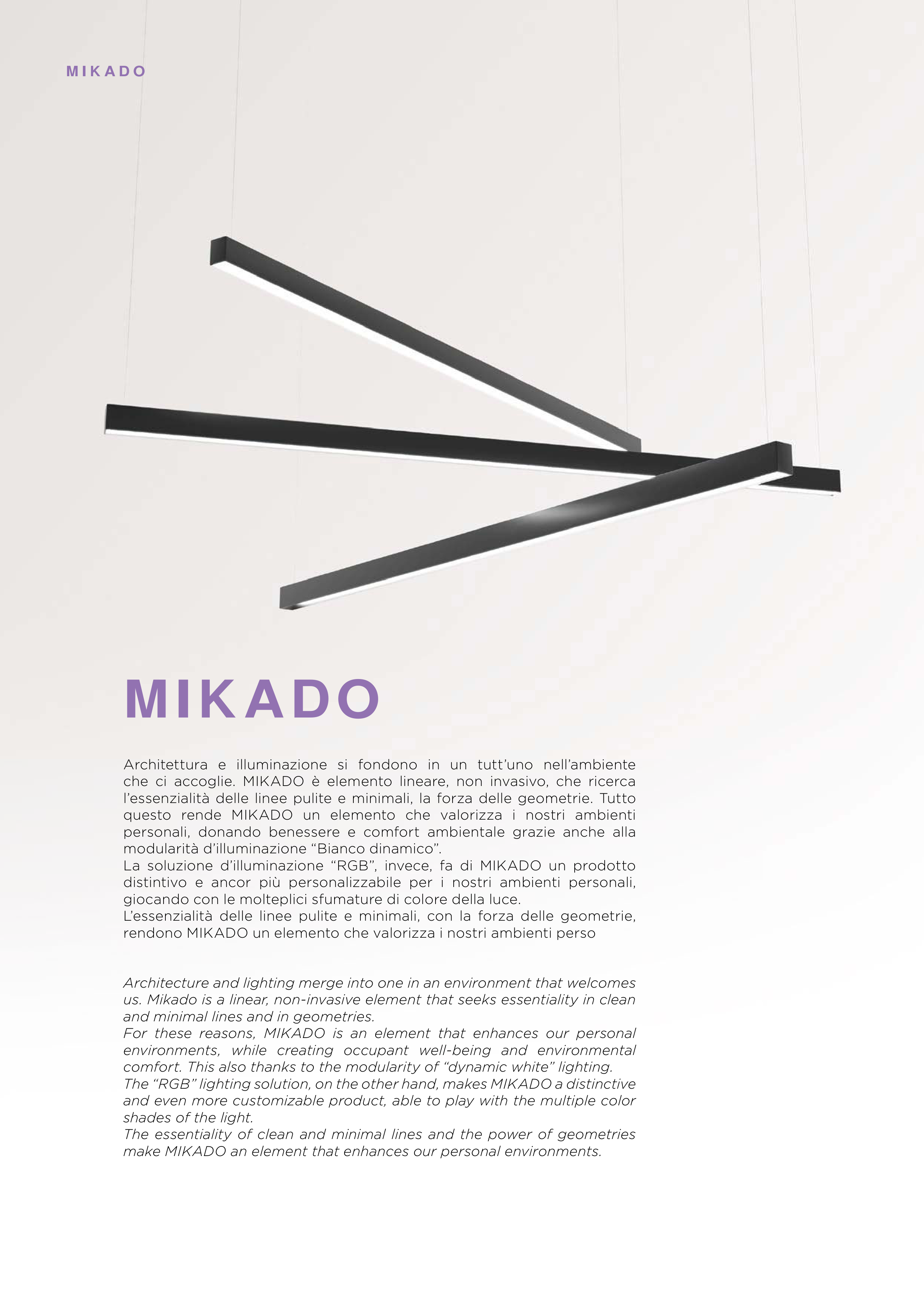 MIKADO

MIKADO

Architettura e illuminazione si fondono in un tutt'uno nell'ambiente che ci accoglie. MIKADO è elemento lineare, non invasivo, che ricerca l'essenzialità delle linee pulite e minimali, la forza delle geometrie. Tutto questo rende MIKADO un elemento che valorizza i nostri ambienti personali, donando benessere e comfort ambientale grazie anche alla modularità d'illuminazione "Bianco dinamico".
La soluzione d'illuminazione "RGB", invece, fa di MIKADO un prodotto distintivo e ancor più personalizzabile per i nostri ambienti personali, giocando con le molteplici sfumature di colore della luce.
L'essenzialità delle linee pulite e minimali, con la forza delle geometrie, rendono MIKADO un elemento che valorizza i nostri ambienti perso

Architecture and lighting merge into one in an environment that welcomes us. Mikado is a linear, non-invasive element that seeks essentiality in clean and minimal lines and in geometries.
For these reasons, MIKADO is an element that enhances our personal environments, while creating occupant well-being and environmental comfort. This also thanks to the modularity of "dynamic white" lighting.
The "RGB" lighting solution, on the other hand, makes MIKADO a distinctive and even more customizable product, able to play with the multiple color shades of the light.
The essentiality of clean and minimal lines and the power of geometries make MIKADO an element that enhances our personal environments.